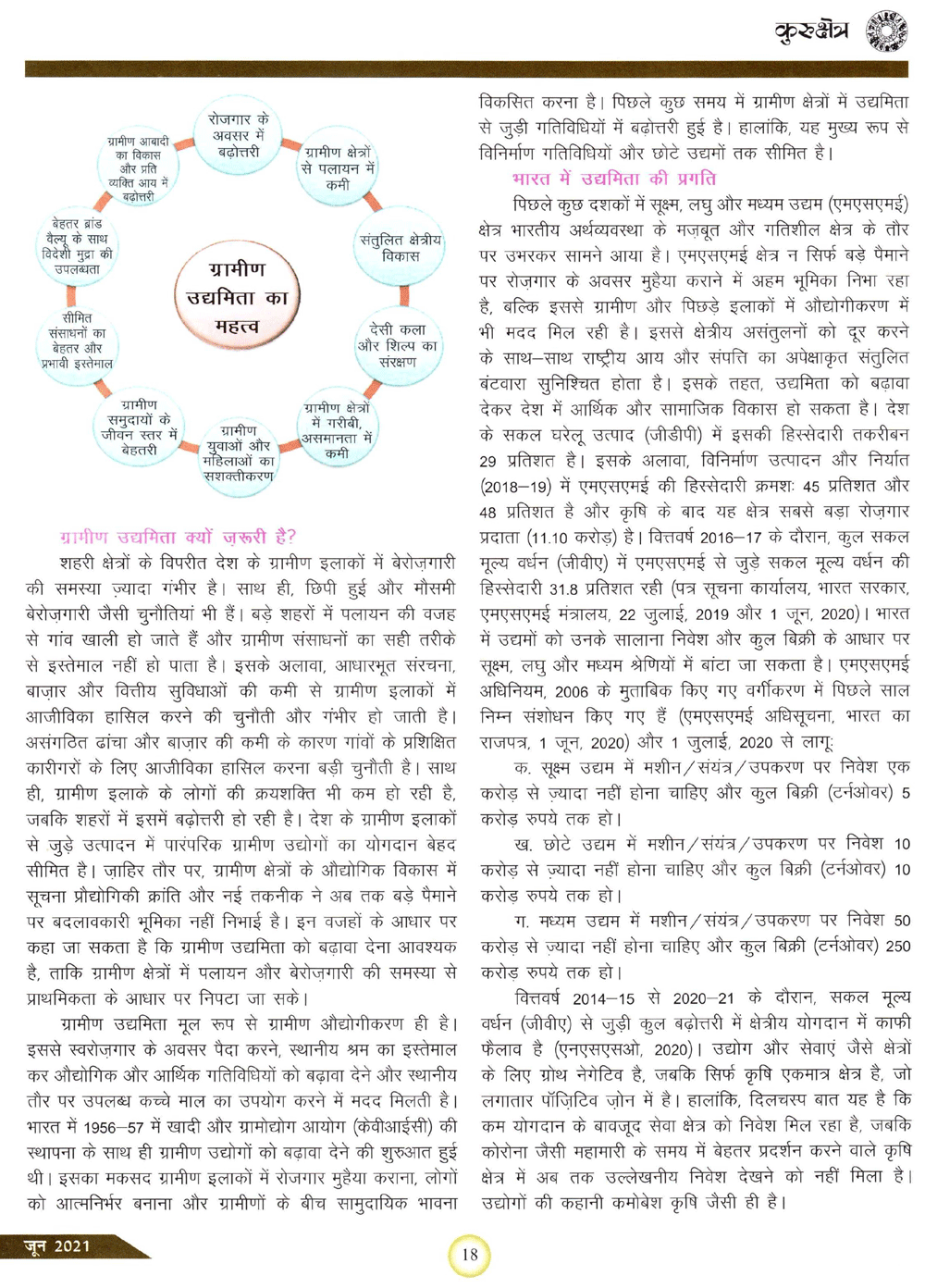 कुरुक्षेत्र

ग्रामीण उद्यमिता का महत्व

रोजगार के अवसर में बढ़ोत्तरी

ग्रामीण क्षेत्रों से पलायन में कमी

संतुलित क्षेत्रीय विकास

देसी कला और शिल्प का संरक्षण

ग्रामीण क्षेत्रों में गरीबी, असमानता में कमी

ग्रामीण युवाओं और महिलाओं का सशक्तीकरण

ग्रामीण समुदायों के जीवन स्तर में बेहतरी

सीमित संसाधनों का बेहतर और प्रभावी इस्तेमाल

बेहतर ब्रांड वैल्यू के साथ विदेशी मुद्रा की उपलब्धता

ग्रामीण आबादी का विकास और प्रति व्यक्ति आय में बढ़ोत्तरी

ग्रामीण उद्यमिता क्यों ज़रूरी है?

शहरी क्षेत्रों के विपरीत देश के ग्रामीण इलाकों में बेरोज़गारी की समस्या ज़्यादा गंभीर है। साथ ही, छिपी हुई और मौसमी बेरोज़गारी जैसी चुनौतियां भी हैं। बड़े शहरों में पलायन की वजह से गांव खाली हो जाते हैं और ग्रामीण संसाधनों का सही तरीके से इस्तेमाल नहीं हो पाता है। इसके अलावा, आधारभूत संरचना, बाज़ार और वित्तीय सुविधाओं की कमी से ग्रामीण इलाकों में आजीविका हासिल करने की चुनौती और गंभीर हो जाती है। असंगठित ढांचा और बाज़ार की कमी के कारण गांवों के प्रशिक्षित कारीगरों के लिए आजीविका हासिल करना बड़ी चुनौती है। साथ ही, ग्रामीण इलाके के लोगों की क्रयशक्ति भी कम हो रही है, जबकि शहरों में इसमें बढ़ोत्तरी हो रही है। देश के ग्रामीण इलाकों से जुड़े उत्पादन में पारंपरिक ग्रामीण उद्योगों का योगदान बेहद सीमित है। ज़ाहिर तौर पर, ग्रामीण क्षेत्रों के औद्योगिक विकास में सूचना प्रौद्योगिकी क्रांति और नई तकनीक ने अब तक बड़े पैमाने पर बदलावकारी भूमिका नहीं निभाई है। इन वजहों के आधार पर कहा जा सकता है कि ग्रामीण उद्यमिता को बढ़ावा देना आवश्यक है, ताकि ग्रामीण क्षेत्रों में पलायन और बेरोज़गारी की समस्या से प्राथमिकता के आधार पर निपटा जा सके।

ग्रामीण उद्यमिता मूल रूप से ग्रामीण औद्योगीकरण ही है। इससे स्वरोज़गार के अवसर पैदा करने, स्थानीय श्रम का इस्तेमाल कर औद्योगिक और आर्थिक गतिविधियों को बढ़ावा देने और स्थानीय तौर पर उपलब्ध कच्चे माल का उपयोग करने में मदद मिलती है। भारत में 1956–57 में खादी और ग्रामोद्योग आयोग (केवीआईसी) की स्थापना के साथ ही ग्रामीण उद्योगों को बढ़ावा देने की शुरुआत हुई थी। इसका मकसद ग्रामीण इलाकों में रोजगार मुहैया कराना, लोगों को आत्मनिर्भर बनाना और ग्रामीणों के बीच सामुदायिक भावना विकसित करना है। पिछले कुछ समय में ग्रामीण क्षेत्रों में उद्यमिता से जुड़ी गतिविधियों में बढ़ोत्तरी हुई है। हालांकि, यह मुख्य रूप से विनिर्माण गतिविधियों और छोटे उद्यमों तक सीमित है।

भारत में उद्यमिता की प्रगति

पिछले कुछ दशकों में सूक्ष्म, लघु और मध्यम उद्यम (एमएसएमई) क्षेत्र भारतीय अर्थव्यवस्था के मज़बूत और गतिशील क्षेत्र के तौर पर उभरकर सामने आया है। एमएसएमई क्षेत्र न सिर्फ बड़े पैमाने पर रोज़गार के अवसर मुहैया कराने में अहम भूमिका निभा रहा है, बल्कि इससे ग्रामीण और पिछड़े इलाकों में औद्योगीकरण में भी मदद मिल रही है। इससे क्षेत्रीय असंतुलनों को दूर करने के साथ–साथ राष्ट्रीय आय और संपत्ति का अपेक्षाकृत संतुलित बंटवारा सुनिश्चित होता है। इसके तहत, उद्यमिता को बढ़ावा देकर देश में आर्थिक और सामाजिक विकास हो सकता है। देश के सकल घरेलू उत्पाद (जीडीपी) में इसकी हिस्सेदारी तकरीबन 29 प्रतिशत है। इसके अलावा, विनिर्माण उत्पादन और निर्यात (2018–19) में एमएसएमई की हिस्सेदारी क्रमशः 45 प्रतिशत और 48 प्रतिशत है और कृषि के बाद यह क्षेत्र सबसे बड़ा रोज़गार प्रदाता (11.10 करोड़) है। वित्तवर्ष 2016–17 के दौरान, कुल सकल मूल्य वर्धन (जीवीए) में एमएसएमई से जुड़े सकल मूल्य वर्धन की हिस्सेदारी 31.8 प्रतिशत रही (पत्र सूचना कार्यालय, भारत सरकार, एमएसएमई मंत्रालय, 22 जुलाई, 2019 और 1 जून, 2020)। भारत में उद्यमों को उनके सालाना निवेश और कुल बिक्री के आधार पर सूक्ष्म, लघु और मध्यम श्रेणियों में बांटा जा सकता है। एमएसएमई अधिनियम, 2006 के मुताबिक किए गए वर्गीकरण में पिछले साल निम्न संशोधन किए गए हैं (एमएसएमई अधिसूचना, भारत का राजपत्र, 1 जून, 2020) और 1 जुलाई, 2020 से लागू:

क. सूक्ष्म उद्यम में मशीन/संयंत्र/उपकरण पर निवेश एक करोड़ से ज़्यादा नहीं होना चाहिए और कुल बिक्री (टर्नओवर) 5 करोड़ रुपये तक हो।

ख. छोटे उद्यम में मशीन/संयंत्र/उपकरण पर निवेश 10 करोड़ से ज़्यादा नहीं होना चाहिए और कुल बिक्री (टर्नओवर) 10 करोड़ रुपये तक हो।

ग. मध्यम उद्यम में मशीन/संयंत्र/उपकरण पर निवेश 50 करोड़ से ज़्यादा नहीं होना चाहिए और कुल बिक्री (टर्नओवर) 250 करोड़ रुपये तक हो।

वित्तवर्ष 2014–15 से 2020–21 के दौरान, सकल मूल्य वर्धन (जीवीए) से जुड़ी कुल बढ़ोत्तरी में क्षेत्रीय योगदान में काफी फैलाव है (एनएसएसओ, 2020)। उद्योग और सेवाएं जैसे क्षेत्रों के लिए ग्रोथ नेगेटिव है, जबकि सिर्फ कृषि एकमात्र क्षेत्र है, जो लगातार पॉज़िटिव ज़ोन में है। हालांकि, दिलचस्प बात यह है कि कम योगदान के बावजूद सेवा क्षेत्र को निवेश मिल रहा है, जबकि कोरोना जैसी महामारी के समय में बेहतर प्रदर्शन करने वाले कृषि क्षेत्र में अब तक उल्लेखनीय निवेश देखने को नहीं मिला है। उद्योगों की कहानी कमोबेश कृषि जैसी ही है।

जून 2021

18